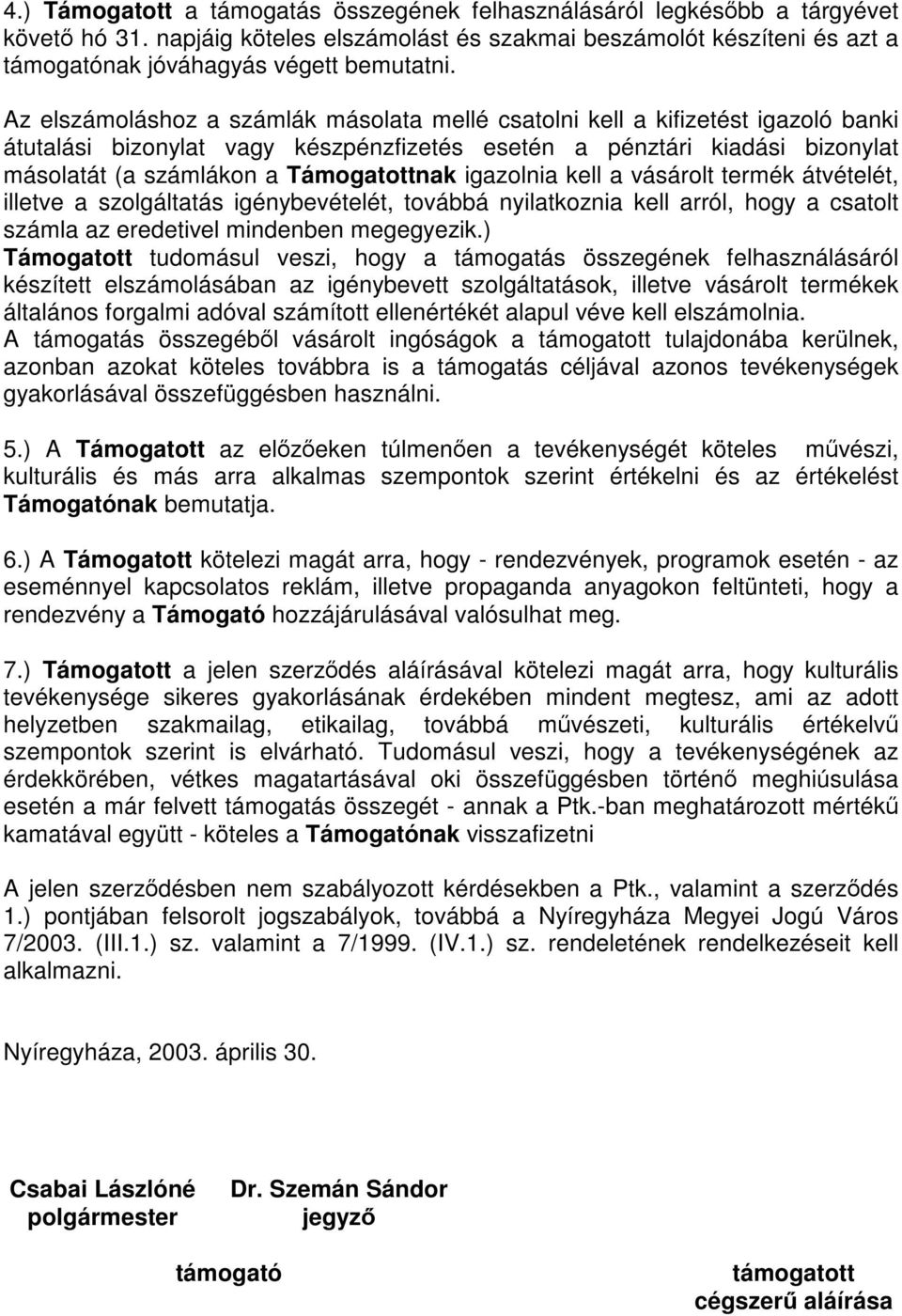 4.) Támogatott a támogatás összegének felhasználásáról legkésőbb a tárgyévet követő hó 31. napjáig köteles elszámolást és szakmai beszámolót készíteni és azt a támogatónak jóváhagyás végett bemutatni.

Az elszámoláshoz a számlák másolata mellé csatolni kell a kifizetést igazoló banki átutalási bizonylat vagy készpénzfizetés esetén a pénztári kiadási bizonylat másolatát (a számlákon a Támogatottnak igazolnia kell a vásárolt termék átvételét, illetve a szolgáltatás igénybevételét, továbbá nyilatkoznia kell arról, hogy a csatolt számla az eredetivel mindenben megegyezik.)
Támogatott tudomásul veszi, hogy a támogatás összegének felhasználásáról készített elszámolásában az igénybevett szolgáltatások, illetve vásárolt termékek általános forgalmi adóval számított ellenértékét alapul véve kell elszámolnia.
A támogatás összegéből vásárolt ingóságok a támogatott tulajdonába kerülnek, azonban azokat köteles továbbra is a támogatás céljával azonos tevékenységek gyakorlásával összefüggésben használni.

5.) A Támogatott az előzőeken túlmenően a tevékenységét köteles művészi, kulturális és más arra alkalmas szempontok szerint értékelni és az értékelést Támogatónak bemutatja.

6.) A Támogatott kötelezi magát arra, hogy - rendezvények, programok esetén - az eseménnyel kapcsolatos reklám, illetve propaganda anyagokon feltünteti, hogy a rendezvény a Támogató hozzájárulásával valósulhat meg.

7.) Támogatott a jelen szerződés aláírásával kötelezi magát arra, hogy kulturális tevékenysége sikeres gyakorlásának érdekében mindent megtesz, ami az adott helyzetben szakmailag, etikailag, továbbá művészeti, kulturális értékelvű szempontok szerint is elvárható. Tudomásul veszi, hogy a tevékenységének az érdekkörében, vétkes magatartásával oki összefüggésben történő meghiúsulása esetén a már felvett támogatás összegét - annak a Ptk.-ban meghatározott mértékű kamatával együtt - köteles a Támogatónak visszafizetni

A jelen szerződésben nem szabályozott kérdésekben a Ptk., valamint a szerződés 1.) pontjában felsorolt jogszabályok, továbbá a Nyíregyháza Megyei Jogú Város 7/2003. (III.1.) sz. valamint a 7/1999. (IV.1.) sz. rendeletének rendelkezéseit kell alkalmazni.

Nyíregyháza, 2003. április 30.

Csabai Lászlóné
polgármester

Dr. Szemán Sándor
jegyző

támogató

támogatott
cégszerű aláírása